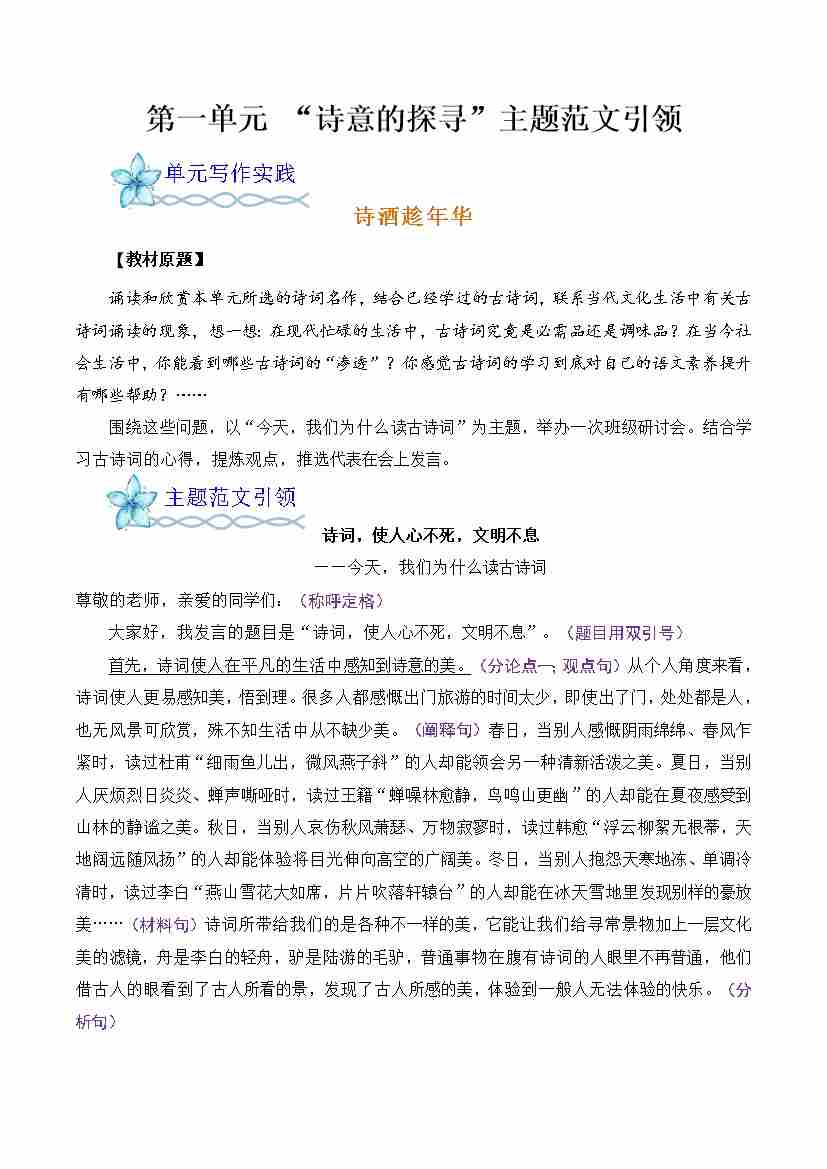 第一单元 “诗意的探寻”主题范文引领

单元写作实践

诗酒趁年华

【教材原题】

诵读和欣赏本单元所选的诗词名作，结合已经学过的古诗词，联系当代文化生活中有关古诗词诵读的现象，想一想：在现代忙碌的生活中，古诗词究竟是必需品还是调味品？在当今社会生活中，你能看到哪些古诗词的“渗透”？你感觉古诗词的学习到底对自己的语文素养提升有哪些帮助？……

围绕这些问题，以“今天，我们为什么读古诗词”为主题，举办一次班级研讨会。结合学习古诗词的心得，提炼观点，推选代表在会上发言。

主题范文引领

诗词，使人心不死，文明不息

——今天，我们为什么读古诗词

尊敬的老师，亲爱的同学们：（称呼定格）

大家好，我发言的题目是“诗词，使人心不死，文明不息”。（题目用双引号）

首先，诗词使人在平凡的生活中感知到诗意的美。（分论点一；观点句）从个人角度来看，诗词使人更易感知美，悟到理。很多人都感慨出门旅游的时间太少，即使出了门，处处都是人，也无风景可欣赏，殊不知生活中从不缺少美。（阐释句）春日，当别人感慨阴雨绵绵、春风乍紧时，读过杜甫“细雨鱼儿出，微风燕子斜”的人却能领会另一种清新活泼之美。夏日，当别人厌烦烈日炎炎、蝉声嘶哑时，读过王籍“蝉噪林愈静，鸟鸣山更幽”的人却能在夏夜感受到山林的静谧之美。秋日，当别人哀伤秋风萧瑟、万物寂寥时，读过韩愈“浮云柳絮无根蒂，天地阔远随风扬”的人却能体验将目光伸向高空的广阔美。冬日，当别人抱怨天寒地冻、单调冷清时，读过李白“燕山雪花大如席，片片吹落轩辕台”的人却能在冰天雪地里发现别样的豪放美……（材料句）诗词所带给我们的是各种不一样的美，它能让我们给寻常景物加上一层文化美的滤镜，舟是李白的轻舟，驴是陆游的毛驴，普通事物在腹有诗词的人眼里不再普通，他们借古人的眼看到了古人所看的景，发现了古人所感的美，体验到一般人无法体验的快乐。（分析句）